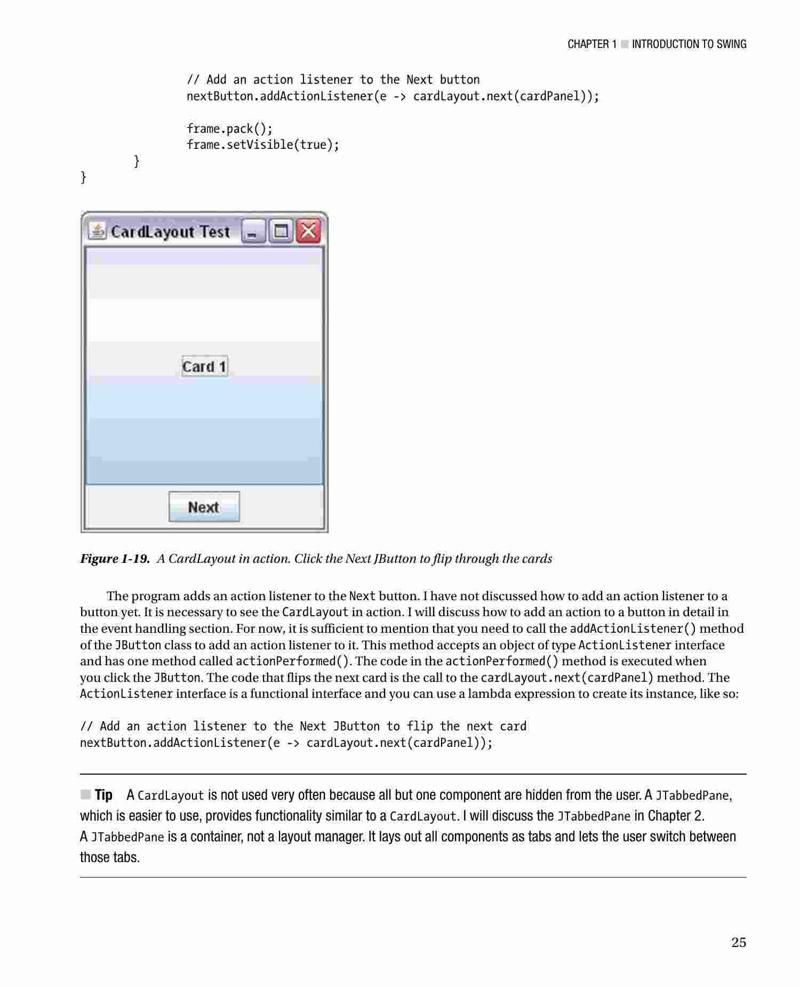 CHAPTER 1 ■ INTRODUCTION TO SWING

        // Add an action listener to the Next button
        nextButton.addActionListener(e -> cardLayout.next(cardPanel));

        frame.pack();
        frame.setVisible(true);
    }
}

CardLayout Test

Card 1

Next

Figure 1-19. A CardLayout in action. Click the Next JButton to flip through the cards

The program adds an action listener to the Next button. I have not discussed how to add an action listener to a button yet. It is necessary to see the CardLayout in action. I will discuss how to add an action to a button in detail in the event handling section. For now, it is sufficient to mention that you need to call the addActionListener() method of the JButton class to add an action listener to it. This method accepts an object of type ActionListener interface and has one method called actionPerformed(). The code in the actionPerformed() method is executed when you click the JButton. The code that flips the next card is the call to the cardLayout.next(cardPanel) method. The ActionListener interface is a functional interface and you can use a lambda expression to create its instance, like so:

// Add an action listener to the Next JButton to flip the next card
nextButton.addActionListener(e -> cardLayout.next(cardPanel));

■ Tip A CardLayout is not used very often because all but one component are hidden from the user. A JTabbedPane, which is easier to use, provides functionality similar to a CardLayout. I will discuss the JTabbedPane in Chapter 2. A JTabbedPane is a container, not a layout manager. It lays out all components as tabs and lets the user switch between those tabs.

25